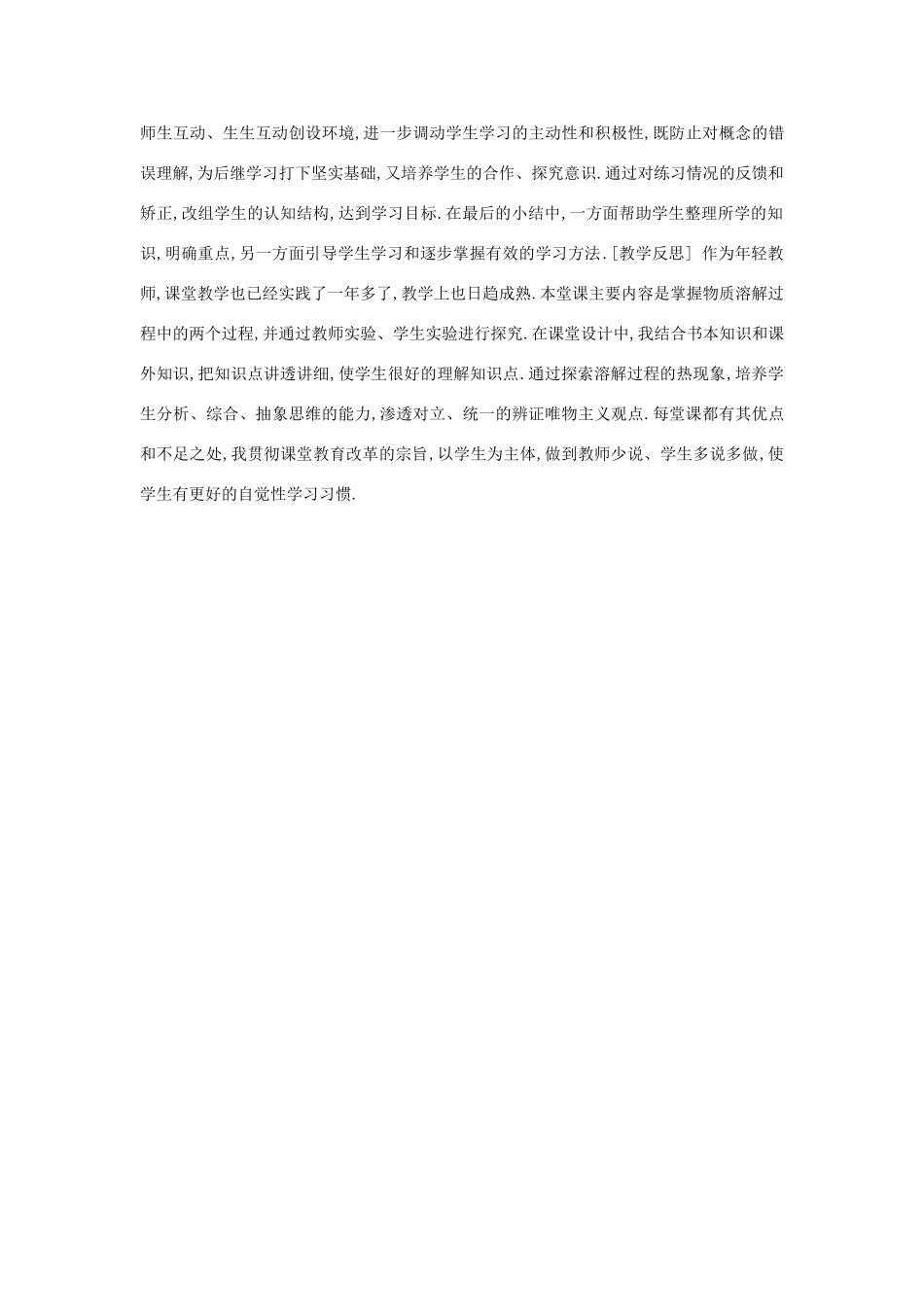 师生互动、生生互动创设环境,进一步调动学生学习的主动性和积极性,既防止对概念的错误理解,为后继学习打下坚实基础,又培养学生的合作、探究意识.通过对练习情况的反馈和矫正,改组学生的认知结构,达到学习目标.在最后的小结中,一方面帮助学生整理所学的知识,明确重点,另一方面引导学生学习和逐步掌握有效的学习方法.[教学反思] 作为年轻教师,课堂教学也已经实践了一年多了,教学上也日趋成熟.本堂课主要内容是掌握物质溶解过程中的两个过程,并通过教师实验、学生实验进行探究.在课堂设计中,我结合书本知识和课外知识,把知识点讲透讲细,使学生很好的理解知识点.通过探索溶解过程的热现象,培养学生分析、综合、抽象思维的能力,渗透对立、统一的辨证唯物主义观点.每堂课都有其优点和不足之处,我贯彻课堂教育改革的宗旨,以学生为主体,做到教师少说、学生多说多做,使学生有更好的自觉性学习习惯.